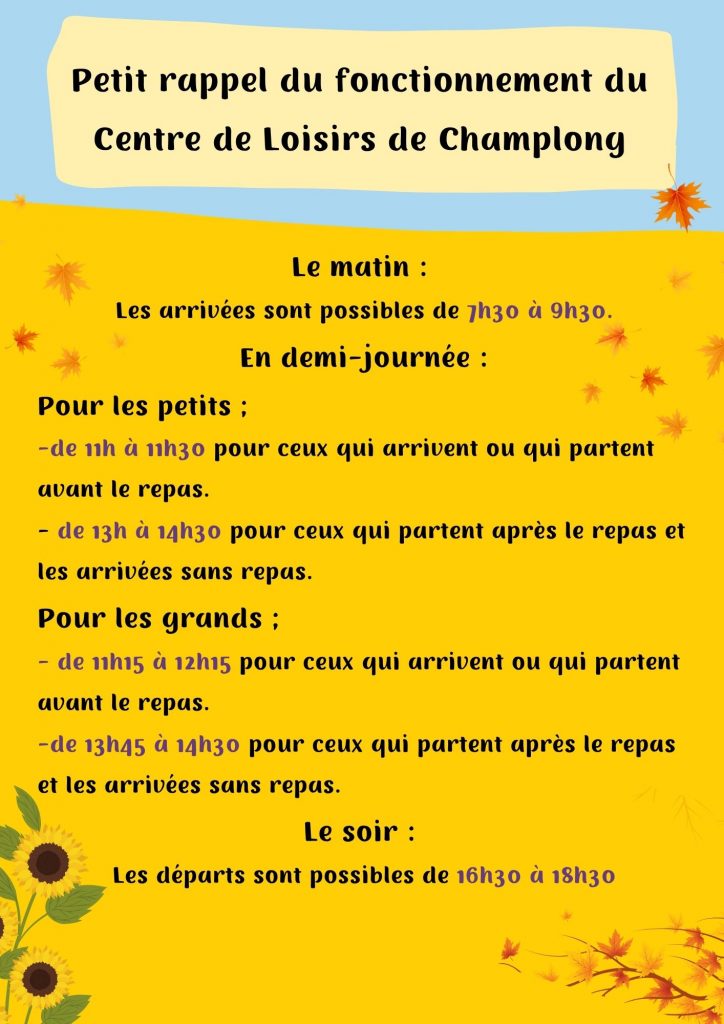 Petit rappel du fonctionnement du Centre de Loisirs de Champlong

Le matin :

Les arrivées sont possibles de 7h30 à 9h30.

En demi-journée :

Pour les petits ;

-de 11h à 11h30 pour ceux qui arrivent ou qui partent avant le repas.

- de 13h à 14h30 pour ceux qui partent après le repas et les arrivées sans repas.

Pour les grands ;

- de 11h15 à 12h15 pour ceux qui arrivent ou qui partent avant le repas.

-de 13h45 à 14h30 pour ceux qui partent après le repas et les arrivées sans repas.

Le soir :

Les départs sont possibles de 16h30 à 18h30